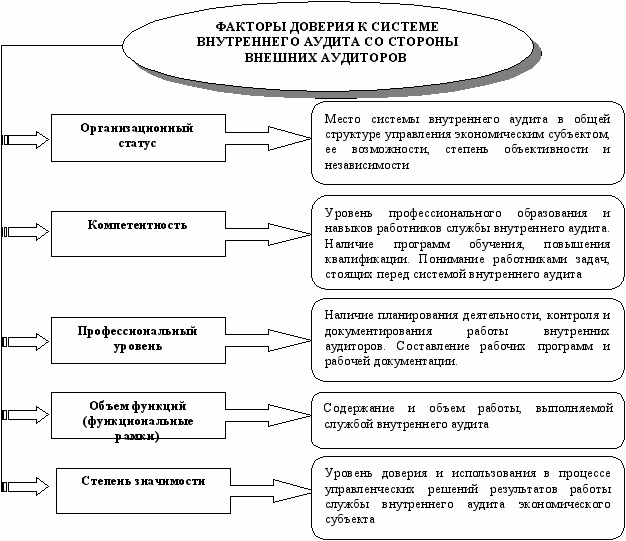 ФАКТОРЫ ДОВЕРИЯ К СИСТЕМЕ ВНУТРЕННЕГО АУДИТА СО СТОРОНЫ ВНЕШНИХ АУДИТОРОВ

Организационный статус

Место системы внутреннего аудита в общей структуре управления экономическим субъектом, ее возможности, степень объективности и независимости

Компетентность

Уровень профессионального образования и навыков работников службы внутреннего аудита. Наличие программ обучения, повышения квалификации. Понимание работниками задач, стоящих перед системой внутреннего аудита

Профессиональный уровень

Наличие планирования деятельности, контроля и документирования работы внутренних аудиторов. Составление рабочих программ и рабочей документации.

Объем функций (функциональные рамки)

Содержание и объем работы, выполняемой службой внутреннего аудита

Степень значимости

Уровень доверия и использования в процессе управленческих решений результатов работы службы внутреннего аудита экономического субъекта